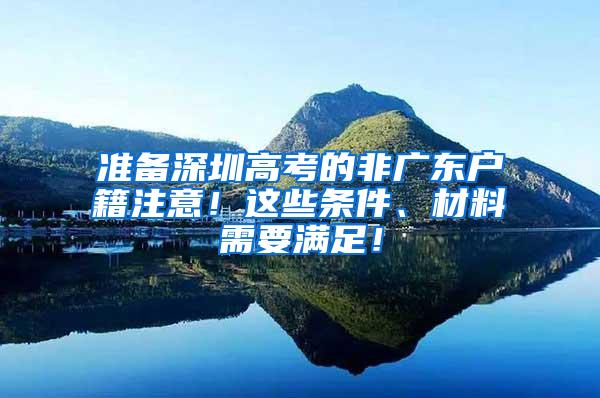 准备深圳高考的非广东户籍注意！这些条件、材料需要满足！